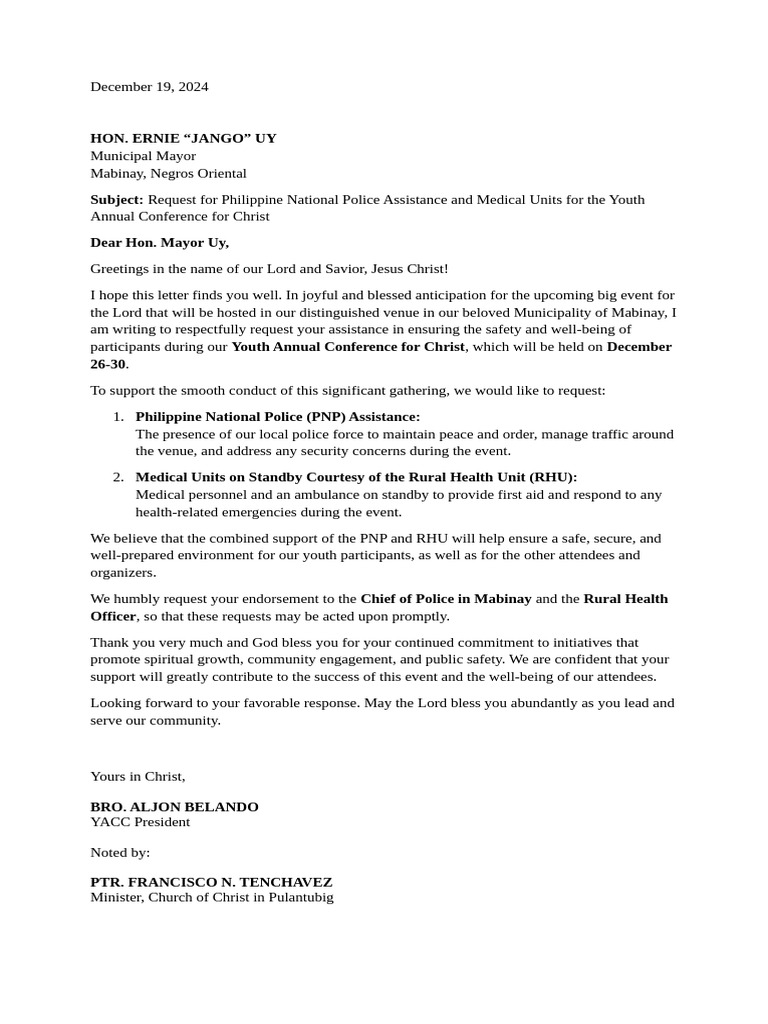 December 19, 2024

HON. ERNIE “JANGO” UY
Municipal Mayor
Mabinay, Negros Oriental

Subject: Request for Philippine National Police Assistance and Medical Units for the Youth Annual Conference for Christ

Dear Hon. Mayor Uy,

Greetings in the name of our Lord and Savior, Jesus Christ!

I hope this letter finds you well. In joyful and blessed anticipation for the upcoming big event for the Lord that will be hosted in our distinguished venue in our beloved Municipality of Mabinay, I am writing to respectfully request your assistance in ensuring the safety and well-being of participants during our Youth Annual Conference for Christ, which will be held on December 26-30.

To support the smooth conduct of this significant gathering, we would like to request:

1. Philippine National Police (PNP) Assistance:
The presence of our local police force to maintain peace and order, manage traffic around the venue, and address any security concerns during the event.

2. Medical Units on Standby Courtesy of the Rural Health Unit (RHU):
Medical personnel and an ambulance on standby to provide first aid and respond to any health-related emergencies during the event.

We believe that the combined support of the PNP and RHU will help ensure a safe, secure, and well-prepared environment for our youth participants, as well as for the other attendees and organizers.

We humbly request your endorsement to the Chief of Police in Mabinay and the Rural Health Officer, so that these requests may be acted upon promptly.

Thank you very much and God bless you for your continued commitment to initiatives that promote spiritual growth, community engagement, and public safety. We are confident that your support will greatly contribute to the success of this event and the well-being of our attendees.

Looking forward to your favorable response. May the Lord bless you abundantly as you lead and serve our community.

Yours in Christ,

BRO. ALJON BELANDO
YACC President

Noted by:

PTR. FRANCISCO N. TENCHAVEZ
Minister, Church of Christ in Pulantubig